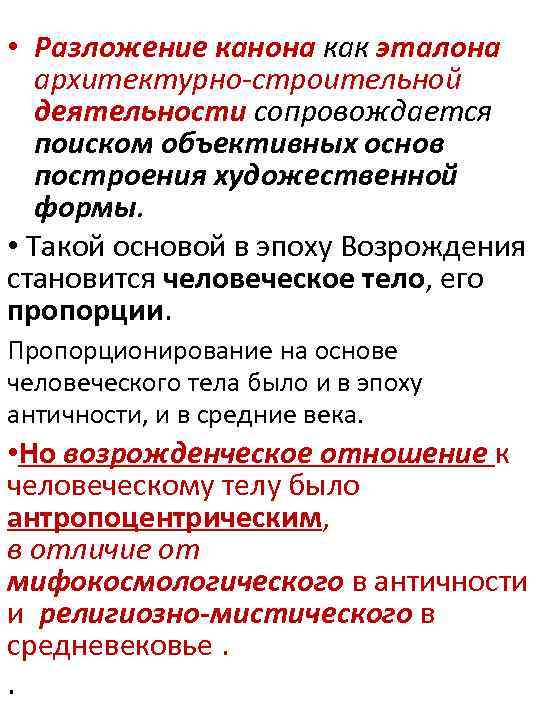 • Разложение канона как эталона архитектурно-строительной деятельности сопровождается поиском объективных основ построения художественной формы.

• Такой основой в эпоху Возрождения становится человеческое тело, его пропорции.

Пропорционирование на основе человеческого тела было и в эпоху античности, и в средние века.

•Но возрожденческое отношение к человеческому телу было антропоцентрическим, в отличие от мифокосмологического в античности и религиозно-мистического в средневековье .

.